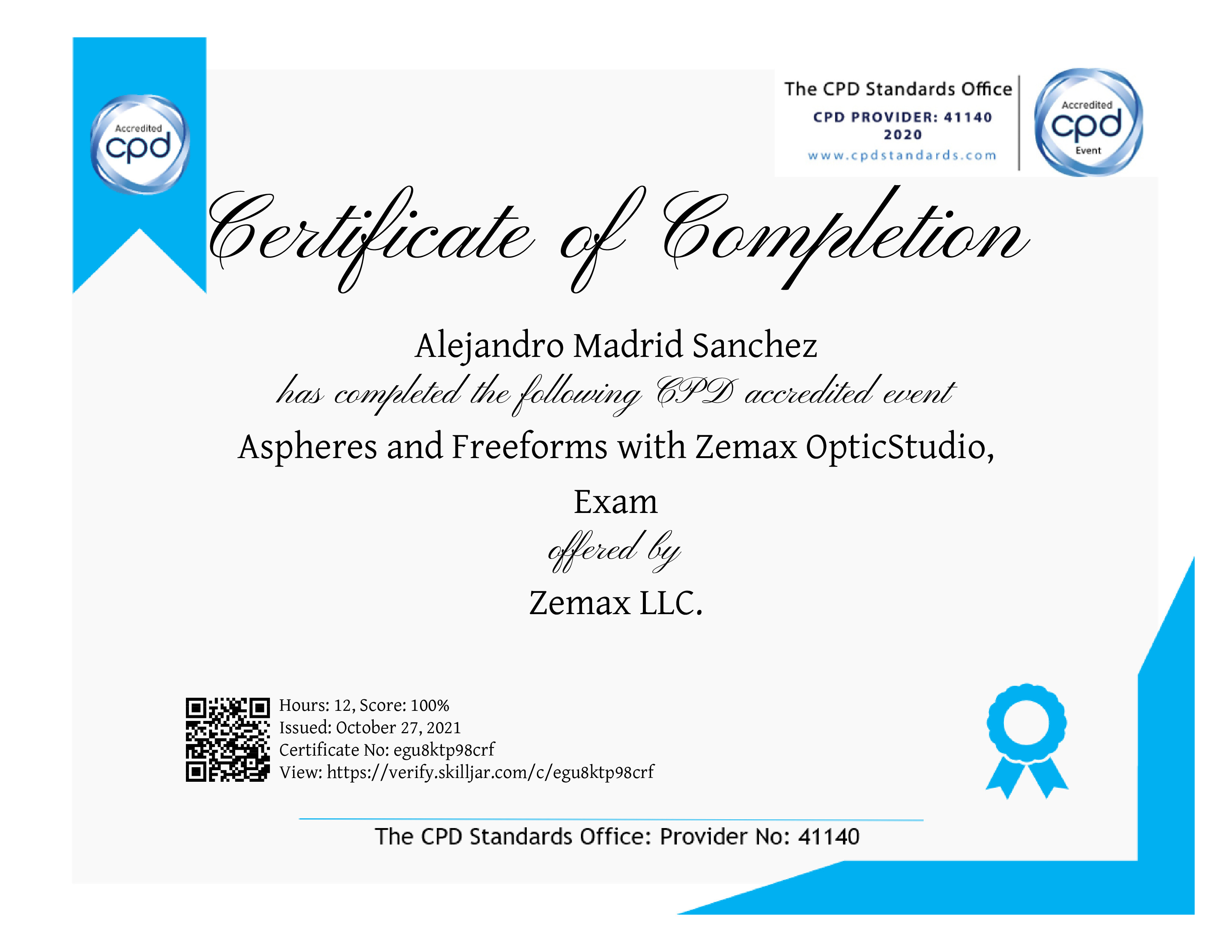 Accredited
cpd

The CPD Standards Office
CPD PROVIDER: 41140
2020
www.cpdstandards.com

Accredited
cpd
Event

Certificate of Completion

Alejandro Madrid Sanchez
has completed the following CPD accredited event
Aspheres and Freeforms with Zemax OpticStudio, Exam
offered by
Zemax LLC.

Hours: 12, Score: 100%
Issued: October 27, 2021
Certificate No: egu8ktp98crf
View: https://verify.skilljar.com/c/egu8ktp98crf

The CPD Standards Office: Provider No: 41140